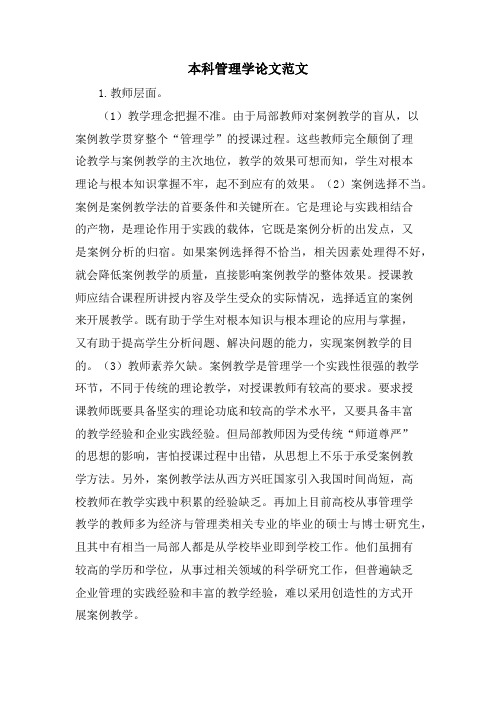 本科管理学论文范文

1.教师层面。

（1）教学理念把握不准。由于局部教师对案例教学的盲从，以案例教学贯穿整个“管理学”的授课过程。这些教师完全颠倒了理论教学与案例教学的主次地位，教学的效果可想而知，学生对根本理论与根本知识掌握不牢，起不到应有的效果。（2）案例选择不当。案例是案例教学法的首要条件和关键所在。它是理论与实践相结合的产物，是理论作用于实践的载体，它既是案例分析的出发点，又是案例分析的归宿。如果案例选择得不恰当，相关因素处理得不好，就会降低案例教学的质量，直接影响案例教学的整体效果。授课教师应结合课程所讲授内容及学生受众的实际情况，选择适宜的案例来开展教学。既有助于学生对根本知识与根本理论的应用与掌握，又有助于提高学生分析问题、解决问题的能力，实现案例教学的目的。（3）教师素养欠缺。案例教学是管理学一个实践性很强的教学环节，不同于传统的理论教学，对授课教师有较高的要求。要求授课教师既要具备坚实的理论功底和较高的学术水平，又要具备丰富的教学经验和企业实践经验。但局部教师因为受传统“师道尊严”的思想的影响，害怕授课过程中出错，从思想上不乐于承受案例教学方法。另外，案例教学法从西方兴旺国家引入我国时间尚短，高校教师在教学实践中积累的经验缺乏。再加上目前高校从事管理学教学的教师多为经济与管理类相关专业的毕业的硕士与博士研究生，且其中有相当一局部人都是从学校毕业即到学校工作。他们虽拥有较高的学历和学位，从事过相关领域的科学研究工作，但普遍缺乏企业管理的实践经验和丰富的教学经验，难以采用创造性的方式开展案例教学。